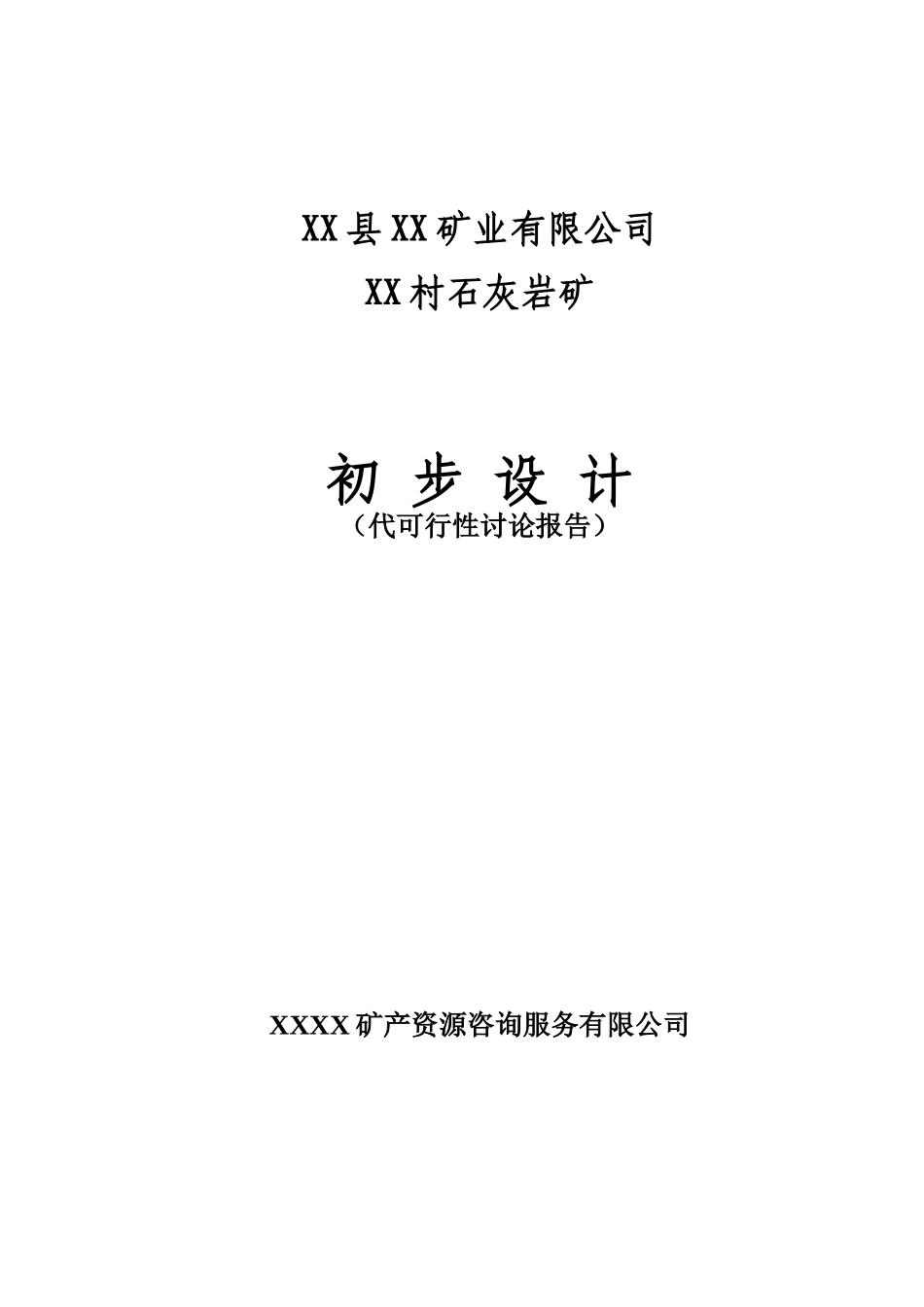 XX县XX矿业有限公司

XX村石灰岩矿

初 步 设 计

（代可行性讨论报告）

XXXX矿产资源咨询服务有限公司